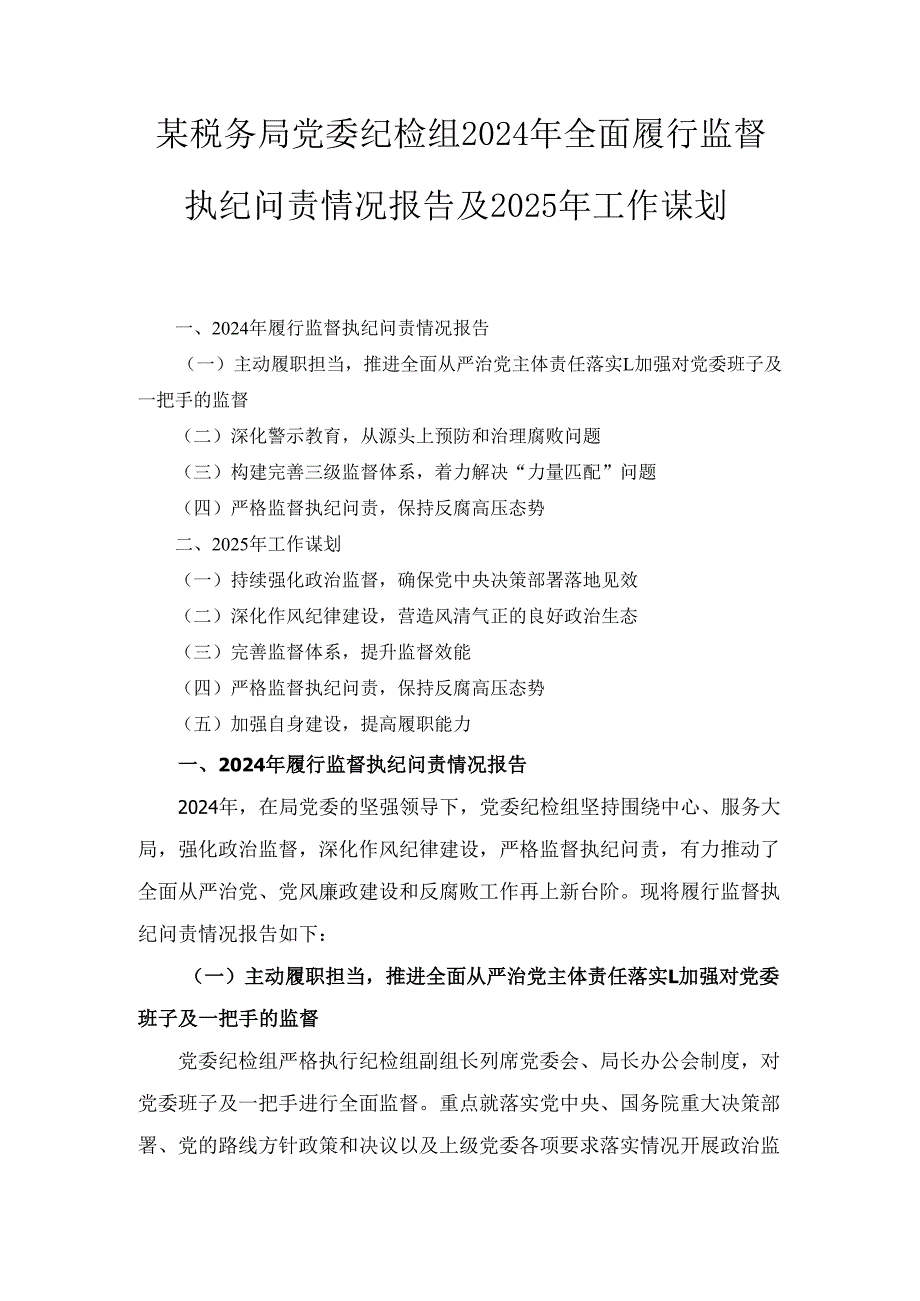 某税务局党委纪检组2024年全面履行监督执纪问责情况报告及2025年工作谋划

一、2024年履行监督执纪问责情况报告

（一）主动履职担当，推进全面从严治党主体责任落实L加强对党委班子及一把手的监督

（二）深化警示教育，从源头上预防和治理腐败问题

（三）构建完善三级监督体系，着力解决“力量匹配”问题

（四）严格监督执纪问责，保持反腐高压态势

二、2025年工作谋划

（一）持续强化政治监督，确保党中央决策部署落地见效

（二）深化作风纪律建设，营造风清气正的良好政治生态

（三）完善监督体系，提升监督效能

（四）严格监督执纪问责，保持反腐高压态势

（五）加强自身建设，提高履职能力

一、2024年履行监督执纪问责情况报告

2024年，在局党委的坚强领导下，党委纪检组坚持围绕中心、服务大局，强化政治监督，深化作风纪律建设，严格监督执纪问责，有力推动了全面从严治党、党风廉政建设和反腐败工作再上新台阶。现将履行监督执纪问责情况报告如下：

（一）主动履职担当，推进全面从严治党主体责任落实L加强对党委班子及一把手的监督

党委纪检组严格执行纪检组副组长列席党委会、局长办公会制度，对党委班子及一把手进行全面监督。重点就落实党中央、国务院重大决策部署、党的路线方针政策和决议以及上级党委各项要求落实情况开展政治监